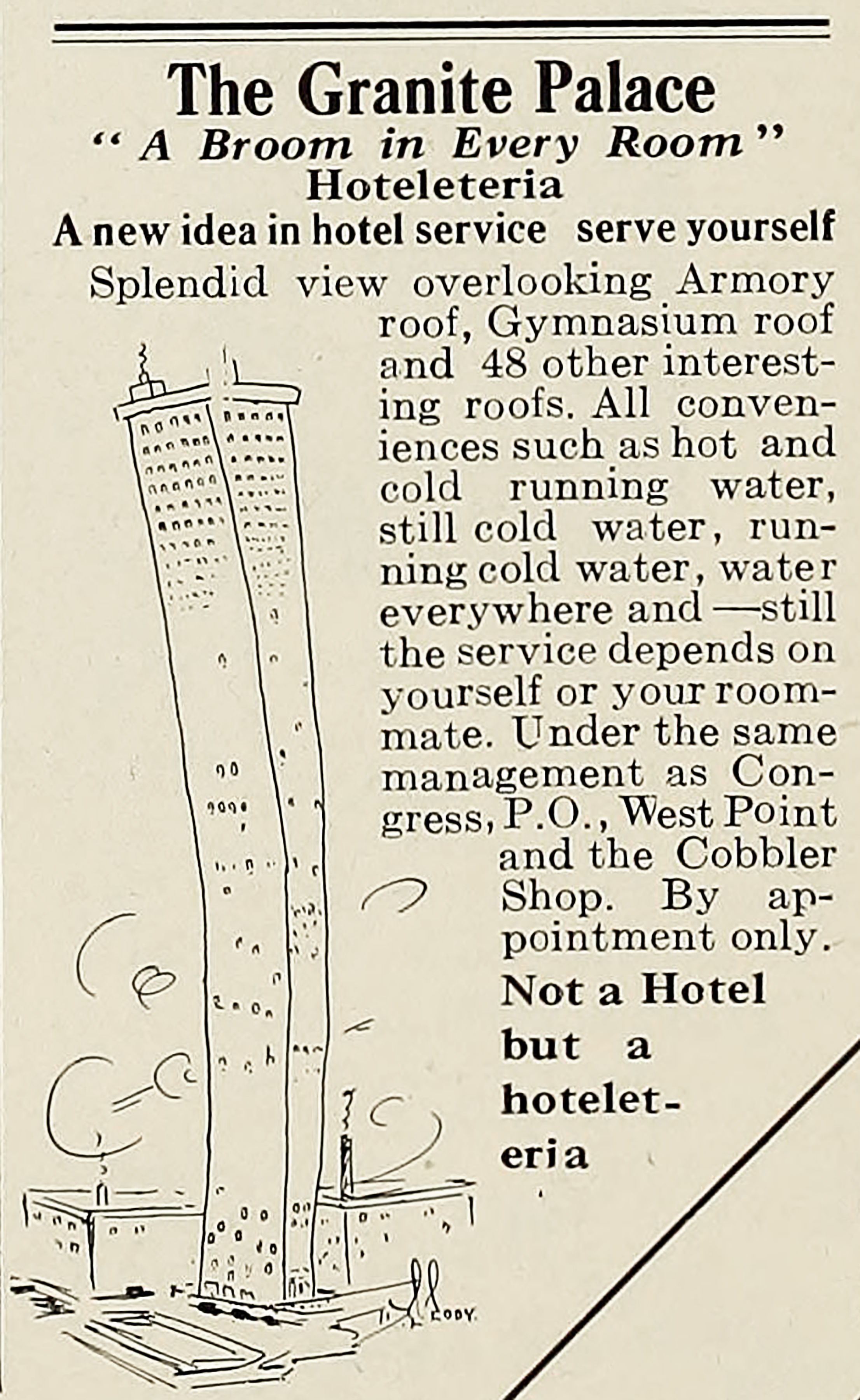 The Granite Palace

" A Broom in Every Room "

Hoteleteria

A new idea in hotel service serve yourself

Splendid view overlooking Armory roof, Gymnasium roof and 48 other interesting roofs. All conveniences such as hot and cold running water, still cold water, running cold water, water everywhere and —still the service depends on yourself or your roommate. Under the same management as Congress, P.O., West Point and the Cobbler Shop. By appointment only.

Not a Hotel but a hoteleteria

CODY.